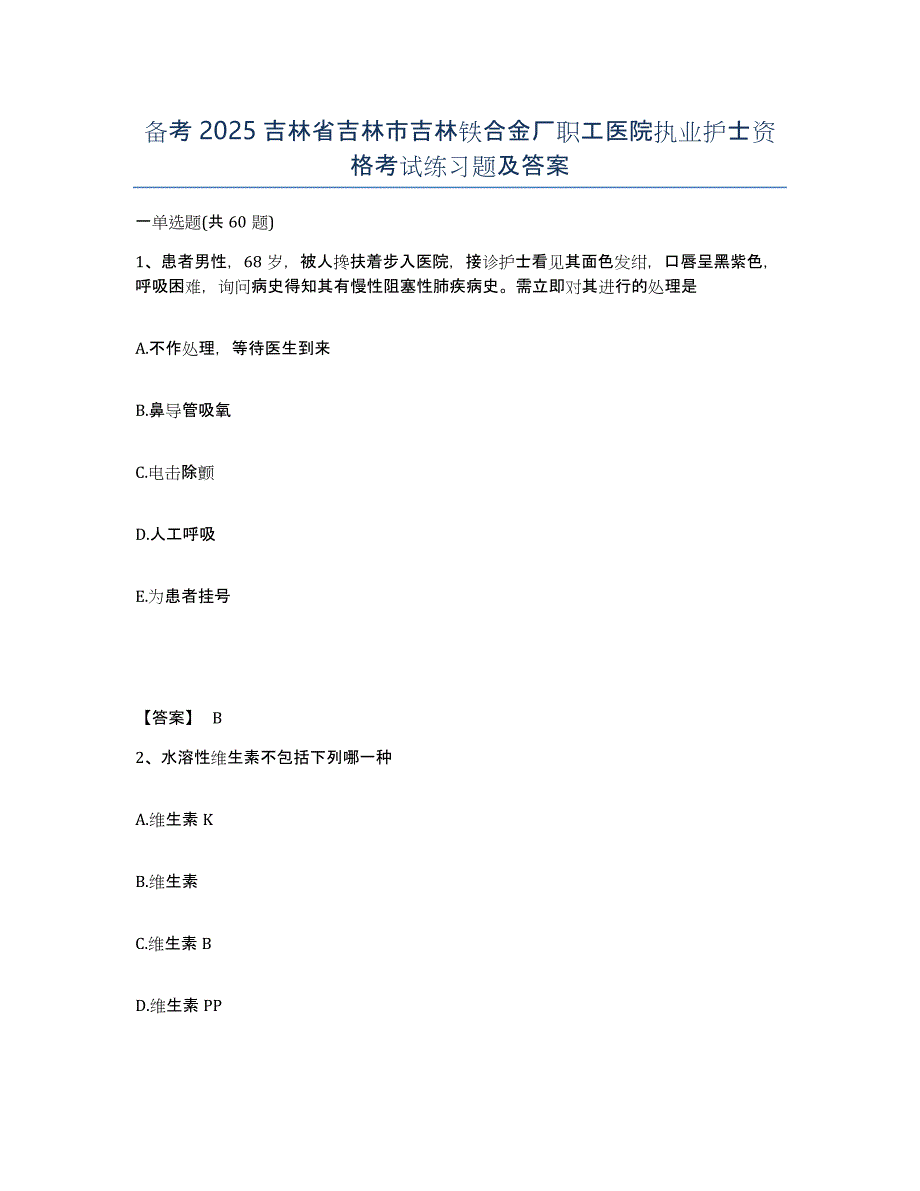 备考 2025 吉林省吉林市吉林铁合金厂职工医院执业护士资格考试练习题及答案

一单选题(共 60 题)

1、患者男性，68 岁，被人搀扶着步入医院，接诊护士看见其面色发绀，口唇呈黑紫色，呼吸困难，询问病史得知其有慢性阻塞性肺疾病史。需立即对其进行的处理是

A.不作处理，等待医生到来

B.鼻导管吸氧

C.电击除颤

D.人工呼吸

E.为患者挂号

【答案】 B

2、水溶性维生素不包括下列哪一种

A.维生素 K

B.维生素

C.维生素 B

D.维生素 PP